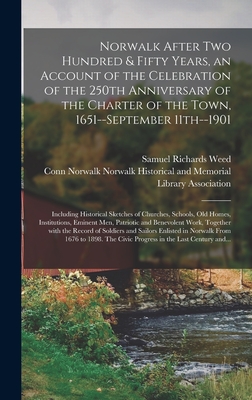 Norwalk After Two Hundred & Fifty Years, an Account of the Celebration of the 250th Anniversary of the Charter of the Town, 1651--September 11th--1901

Samuel Richards Weed
Conn Norwalk Norwalk Historical and Memorial Library Association

Including Historical Sketches of Churches, Schools, Old Homes, Institutions, Eminent Men, Patriotic and Benevolent Work, Together with the Record of Soldiers and Sailors Enlisted in Norwalk From 1676 to 1898. The Civic Progress in the Last Century and...